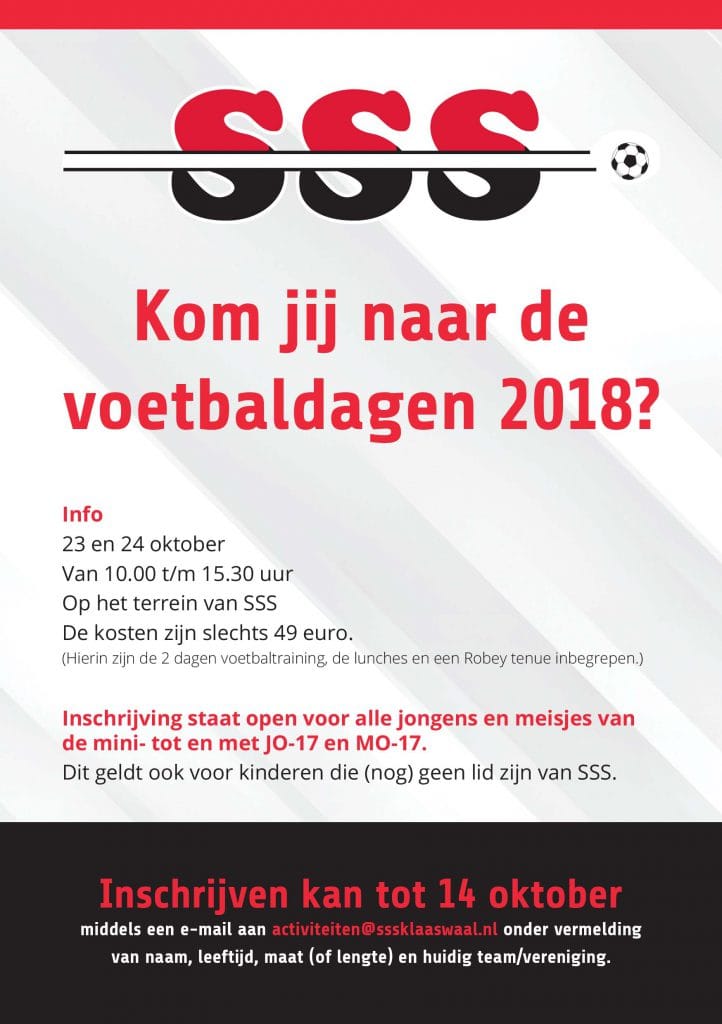 SSS

Kom jij naar de voetbaldagen 2018?

Info
23 en 24 oktober
Van 10.00 t/m 15.30 uur
Op het terrein van SSS
De kosten zijn slechts 49 euro.
(Hierin zijn de 2 dagen voetbaltraining, de lunches en een Robey tenue inbegrepen.)

Inschrijving staat open voor alle jongens en meisjes van de mini- tot en met JO-17 en MO-17.
Dit geldt ook voor kinderen die (nog) geen lid zijn van SSS.

Inschrijven kan tot 14 oktober
middels een e-mail aan activiteiten@sssklaaswaal.nl onder vermelding van naam, leeftijd, maat (of lengte) en huidig team/vereniging.